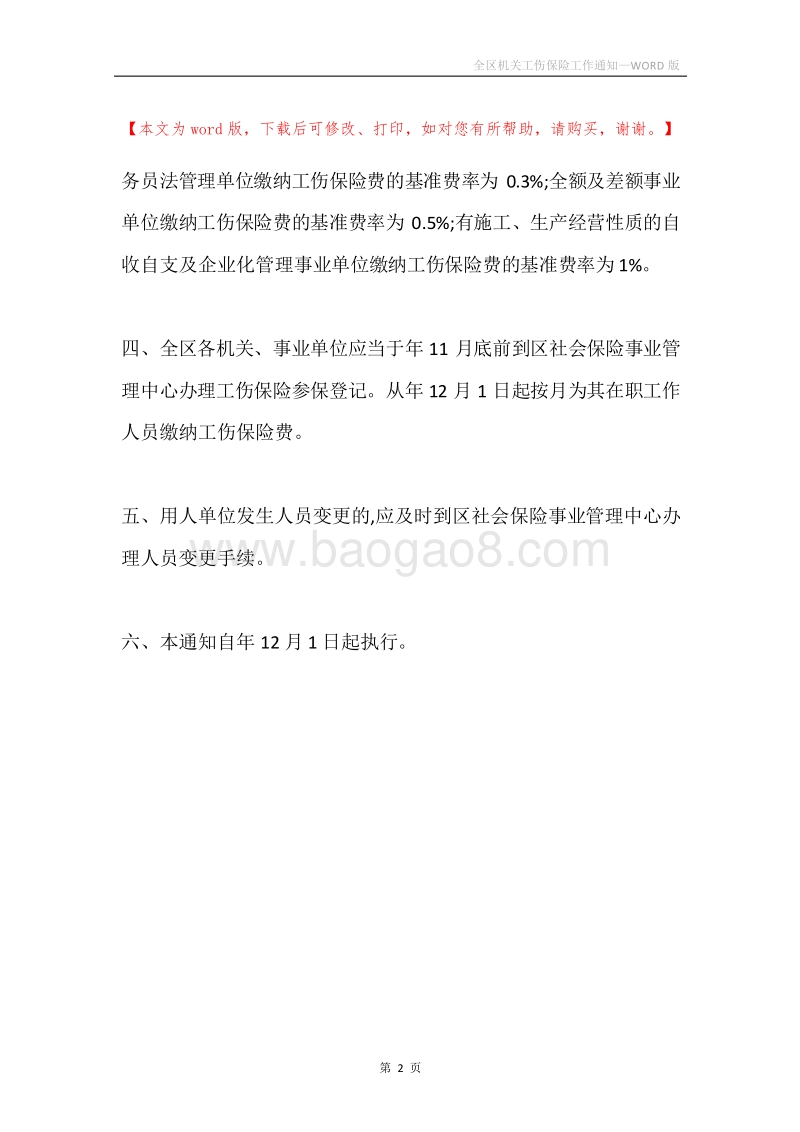 全区机关工伤保险工作通知—WORD 版

【本文为 word 版，下载后可修改、打印，如对您有所帮助，请购买，谢谢。】

务员法管理单位缴纳工伤保险费的基准费率为 0.3%;全额及差额事业单位缴纳工伤保险费的基准费率为 0.5%;有施工、生产经营性质的自收自支及企业化管理事业单位缴纳工伤保险费的基准费率为 1%。

四、全区各机关、事业单位应当于年 11 月底前到区社会保险事业管理中心办理工伤保险参保登记。从年 12 月 1 日起按月为其在职工作人员缴纳工伤保险费。

五、用人单位发生人员变更的,应及时到区社会保险事业管理中心办理人员变更手续。

www.baogao8.com

六、本通知自年 12 月 1 日起执行。

第 2 页